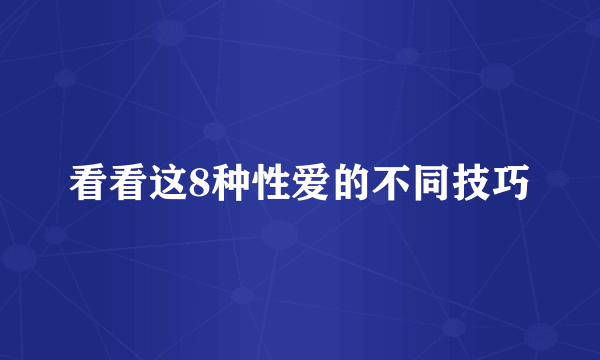 看看这8种性爱的不同技巧